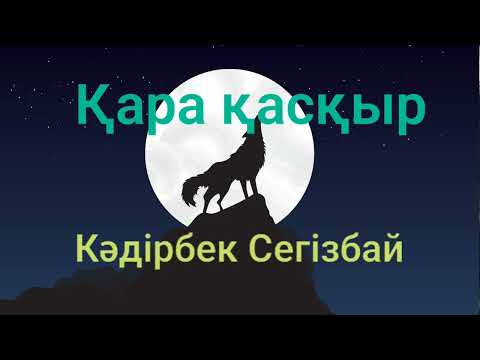 Қара қасқыр

Кәдірбек Сегізбай